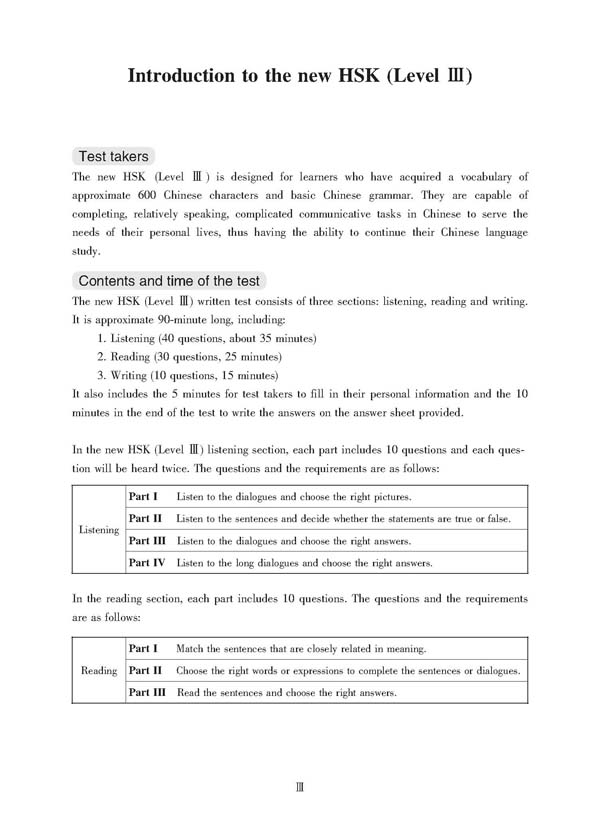 Introduction to the new HSK (Level Ⅲ)

Test takers

The new HSK (Level Ⅲ) is designed for learners who have acquired a vocabulary of approximate 600 Chinese characters and basic Chinese grammar. They are capable of completing, relatively speaking, complicated communicative tasks in Chinese to serve the needs of their personal lives, thus having the ability to continue their Chinese language study.

Contents and time of the test

The new HSK (Level Ⅲ) written test consists of three sections: listening, reading and writing. It is approximate 90-minute long, including:

1. Listening (40 questions, about 35 minutes)
2. Reading (30 questions, 25 minutes)
3. Writing (10 questions, 15 minutes)

It also includes the 5 minutes for test takers to fill in their personal information and the 10 minutes in the end of the test to write the answers on the answer sheet provided.

In the new HSK (Level Ⅲ) listening section, each part includes 10 questions and each question will be heard twice. The questions and the requirements are as follows:

| Listening | Part I | Listen to the dialogues and choose the right pictures. |
|---|---|---|
| | Part II | Listen to the sentences and decide whether the statements are true or false. |
| | Part III | Listen to the dialogues and choose the right answers. |
| | Part IV | Listen to the long dialogues and choose the right answers. |

In the reading section, each part includes 10 questions. The questions and the requirements are as follows:

| Reading | Part I | Match the sentences that are closely related in meaning. |
|---|---|---|
| | Part II | Choose the right words or expressions to complete the sentences or dialogues. |
| | Part III | Read the sentences and choose the right answers. |

Ⅲ